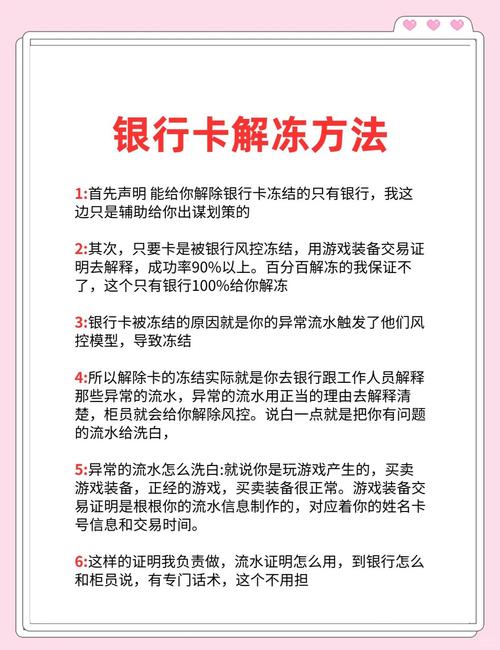 银行卡解冻方法

1:首先声明 能给你解除银行卡冻结的只有银行，我这边只是辅助给你出谋划策的

2:其次，只要卡是被银行风控冻结，用游戏装备交易证明去解释，成功率90%以上。百分百解冻的我保证不了，这个只有银行100%给你解冻

3:银行卡被冻结的原因就是你的异常流水触发了他们风控模型，导致冻结

4:所以解除卡的冻结实际就是你去银行跟工作人员解释那些异常的流水，异常的流水用正当的理由去解释清楚，柜员就会给你解除风控。说白一点就是把你有问题的流水给洗白，

5:异常的流水怎么洗白:就说你是玩游戏产生的，买卖游戏装备，正经的游戏，买卖装备很正常。游戏装备交易证明是根根你的流水信息制作的，对应着你的姓名卡号信息和交易时间。

6:这样的证明我负责做，流水证明怎么用，到银行怎么和柜员说，有专门话术，这个不用担